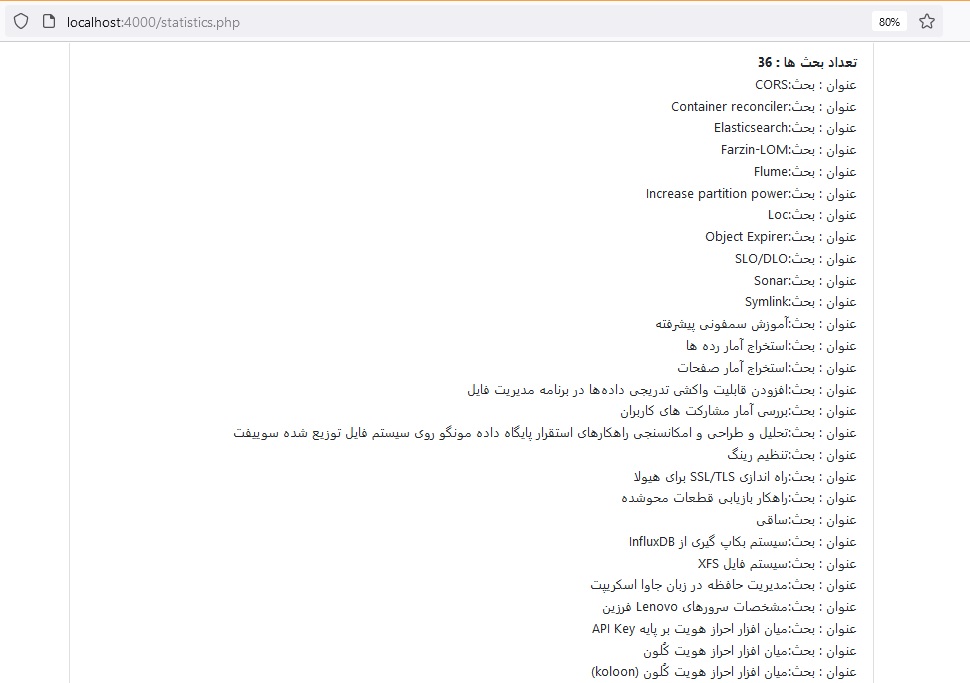 localhost:4000/statistics.php

80%

تعداد بحث ها : 36
عنوان : بحث:CORS
عنوان : بحث:Container reconciler
عنوان : بحث:Elasticsearch
عنوان : بحث:Farzin-LOM
عنوان : بحث:Flume
عنوان : بحث:Increase partition power
عنوان : بحث:Loc
عنوان : بحث:Object Expirer
عنوان : بحث:SLO/DLO
عنوان : بحث:Sonar
عنوان : بحث:Symlink
عنوان : بحث:آموزش سمفونی پیشرفته
عنوان : بحث:استخراج آمار رده ها
عنوان : بحث:استخراج آمار صفحات
عنوان : بحث:افزودن قابلیت واکشی تدریجی داده‌ها در برنامه مدیریت فایل
عنوان : بحث:بررسی آمار مشارکت های کاربران
عنوان : بحث:تحلیل و طراحی و امکانسنجی راهکارهای استقرار پایگاه داده مونگو روی سیستم فایل توزیع شده سوییفت
عنوان : بحث:تنظیم رینگ
عنوان : بحث:راه اندازی SSL/TLS برای هیولا
عنوان : بحث:راهکار بازیابی قطعات محوشده
عنوان : بحث:ساقی
عنوان : بحث:سیستم بکاپ گیری از InfluxDB
عنوان : بحث:سیستم فایل XFS
عنوان : بحث:مدیریت حافظه در زبان جاوا اسکریپت
عنوان : بحث:مشخصات سرورهای Lenovo فرزین
عنوان : بحث:میان افزار احراز هویت بر پایه API Key
عنوان : بحث:میان افزار احراز هویت کُلون
عنوان : بحث:میان افزار احراز هویت کُلون (koloon)